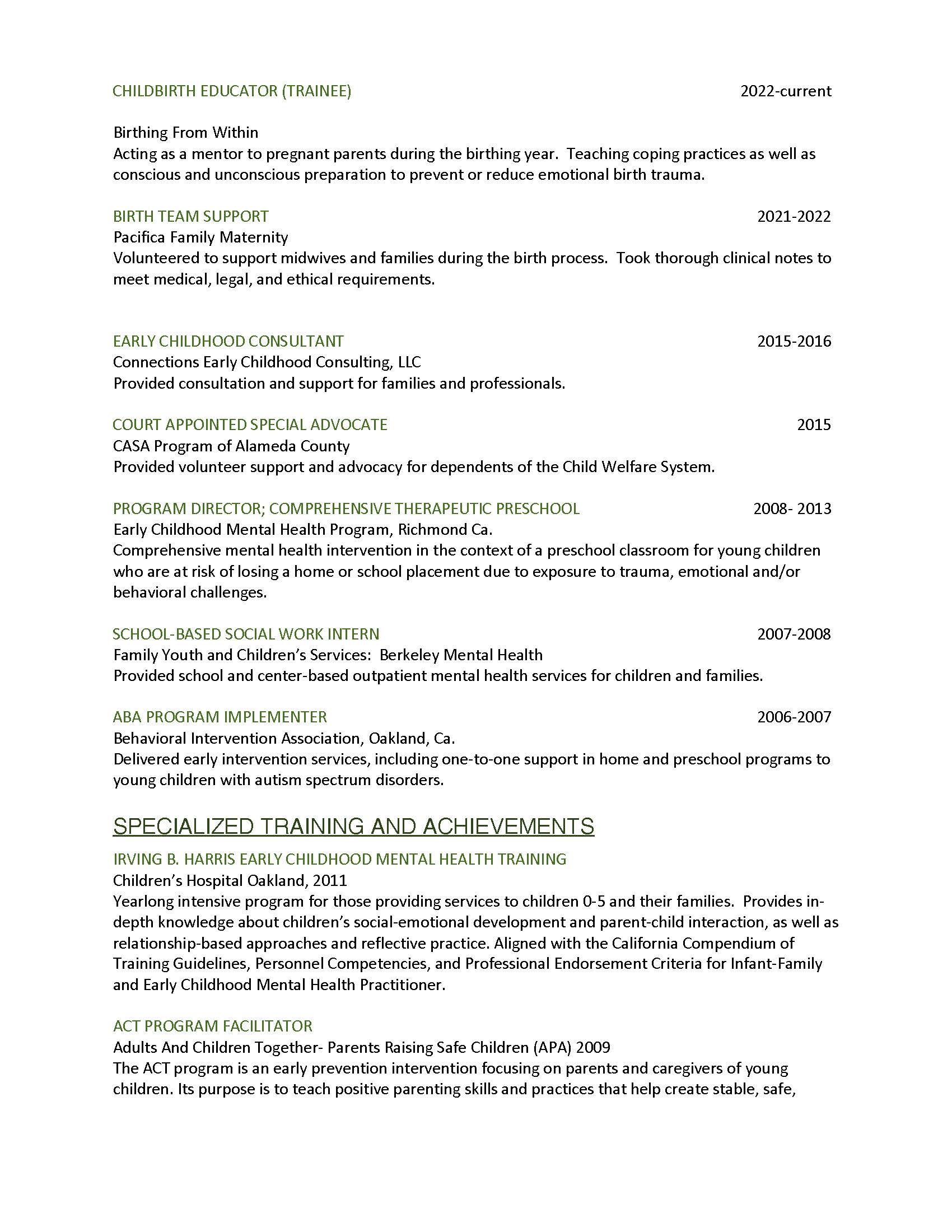 CHILDBIRTH EDUCATOR (TRAINEE) 2022-current

Birthing From Within
Acting as a mentor to pregnant parents during the birthing year. Teaching coping practices as well as conscious and unconscious preparation to prevent or reduce emotional birth trauma.

BIRTH TEAM SUPPORT 2021-2022
Pacifica Family Maternity
Volunteered to support midwives and families during the birth process. Took thorough clinical notes to meet medical, legal, and ethical requirements.

EARLY CHILDHOOD CONSULTANT 2015-2016
Connections Early Childhood Consulting, LLC
Provided consultation and support for families and professionals.

COURT APPOINTED SPECIAL ADVOCATE 2015
CASA Program of Alameda County
Provided volunteer support and advocacy for dependents of the Child Welfare System.

PROGRAM DIRECTOR; COMPREHENSIVE THERAPEUTIC PRESCHOOL 2008- 2013
Early Childhood Mental Health Program, Richmond Ca.
Comprehensive mental health intervention in the context of a preschool classroom for young children who are at risk of losing a home or school placement due to exposure to trauma, emotional and/or behavioral challenges.

SCHOOL-BASED SOCIAL WORK INTERN 2007-2008
Family Youth and Children's Services: Berkeley Mental Health
Provided school and center-based outpatient mental health services for children and families.

ABA PROGRAM IMPLEMENTER 2006-2007
Behavioral Intervention Association, Oakland, Ca.
Delivered early intervention services, including one-to-one support in home and preschool programs to young children with autism spectrum disorders.

SPECIALIZED TRAINING AND ACHIEVEMENTS

IRVING B. HARRIS EARLY CHILDHOOD MENTAL HEALTH TRAINING
Children's Hospital Oakland, 2011
Yearlong intensive program for those providing services to children 0-5 and their families. Provides in-depth knowledge about children's social-emotional development and parent-child interaction, as well as relationship-based approaches and reflective practice. Aligned with the California Compendium of Training Guidelines, Personnel Competencies, and Professional Endorsement Criteria for Infant-Family and Early Childhood Mental Health Practitioner.

ACT PROGRAM FACILITATOR
Adults And Children Together- Parents Raising Safe Children (APA) 2009
The ACT program is an early prevention intervention focusing on parents and caregivers of young children. Its purpose is to teach positive parenting skills and practices that help create stable, safe,